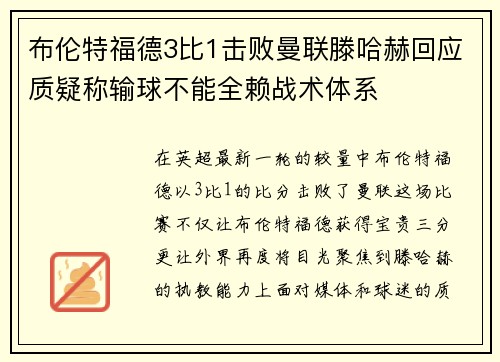 布伦特福德3比1击败曼联滕哈赫回应质疑称输球不能全赖战术体系

在英超最新一轮的较量中布伦特福德以3比1的比分击败了曼联这场比赛不仅让布伦特福德获得宝贵三分更让外界再度将目光聚焦到滕哈赫的执教能力上面对媒体和球迷的质